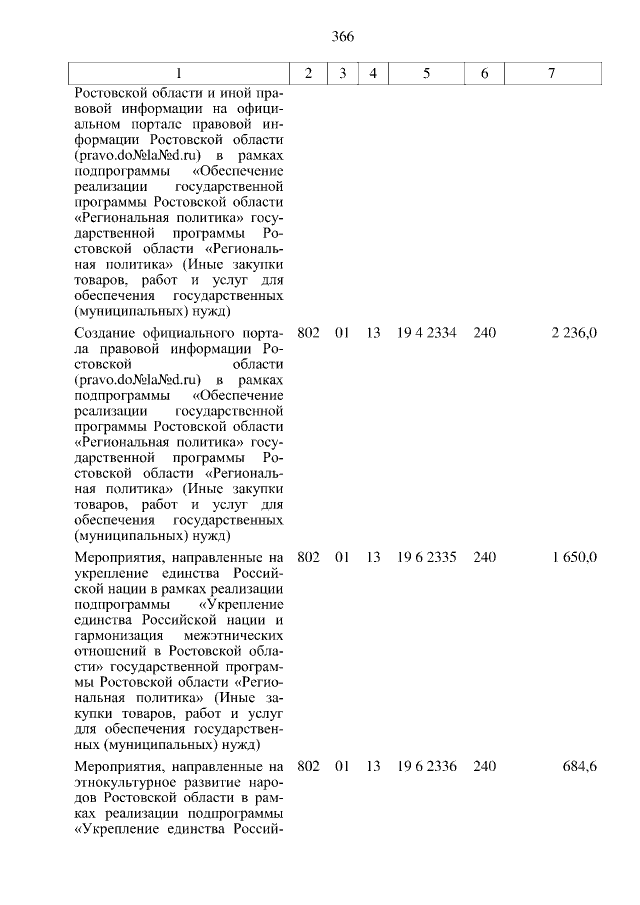 366

| 1 | 2 | 3 | 4 | 5 | 6 | 7 |
|---|---|---|---|---|---|---|
| Ростовской области и иной правовой информации на официальном портале правовой информации Ростовской области (pravo.do№la№d.ru) в рамках подпрограммы «Обеспечение реализации государственной программы Ростовской области «Региональная политика» государственной программы Ростовской области «Региональная политика» (Иные закупки товаров, работ и услуг для обеспечения государственных (муниципальных) нужд) | | | | | | |
| Создание официального портала правовой информации Ростовской области (pravo.do№la№d.ru) в рамках подпрограммы «Обеспечение реализации государственной программы Ростовской области «Региональная политика» государственной программы Ростовской области «Региональная политика» (Иные закупки товаров, работ и услуг для обеспечения государственных (муниципальных) нужд) | 802 | 01 | 13 | 19 4 2334 | 240 | 2 236,0 |
| Мероприятия, направленные на укрепление единства Российской нации в рамках реализации подпрограммы «Укрепление единства Российской нации и гармонизация межэтнических отношений в Ростовской области» государственной программы Ростовской области «Региональная политика» (Иные закупки товаров, работ и услуг для обеспечения государственных (муниципальных) нужд) | 802 | 01 | 13 | 19 6 2335 | 240 | 1 650,0 |
| Мероприятия, направленные на этнокультурное развитие народов Ростовской области в рамках реализации подпрограммы «Укрепление единства Россий- | 802 | 01 | 13 | 19 6 2336 | 240 | 684,6 |